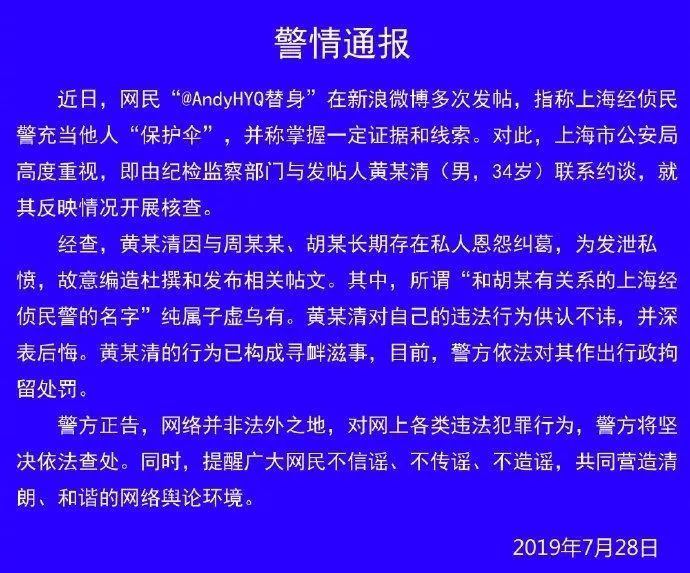 警情通报

近日，网民“@AndyHYQ替身”在新浪微博多次发帖，指称上海经侦民警充当他人“保护伞”，并称掌握一定证据和线索。对此，上海市公安局高度重视，即由纪检监察部门与发帖人黄某清（男，34岁）联系约谈，就其反映情况开展核查。

经查，黄某清因与周某某、胡某长期存在私人恩怨纠葛，为发泄私愤，故意编造杜撰和发布相关帖文。其中，所谓“和胡某有关系的上海经侦民警的名字”纯属子虚乌有。黄某清对自己的违法行为供认不讳，并深表后悔。黄某清的行为已构成寻衅滋事，目前，警方依法对其作出行政拘留处罚。

警方正告，网络并非法外之地，对网上各类违法犯罪行为，警方将坚决依法查处。同时，提醒广大网民不信谣、不传谣、不造谣，共同营造清朗、和谐的网络舆论环境。

2019年7月28日